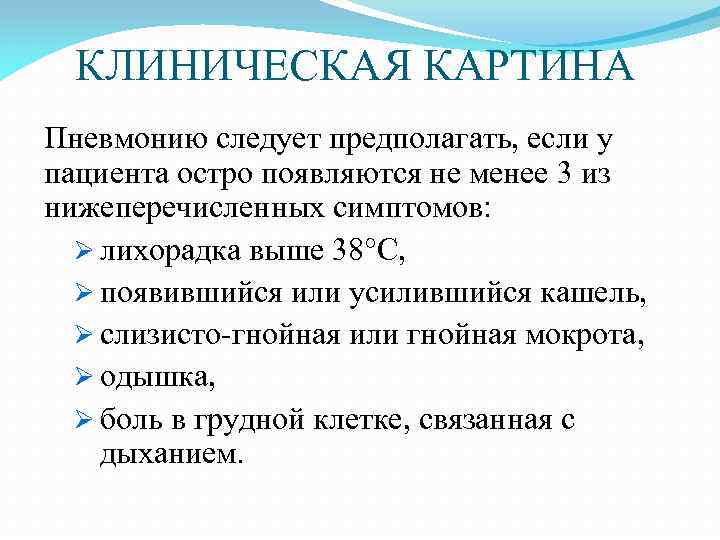 КЛИНИЧЕСКАЯ КАРТИНА

Пневмонию следует предполагать, если у пациента остро появляются не менее 3 из нижеперечисленных симптомов:

➢ лихорадка выше 38°C,
➢ появившийся или усилившийся кашель,
➢ слизисто-гнойная или гнойная мокрота,
➢ одышка,
➢ боль в грудной клетке, связанная с дыханием.